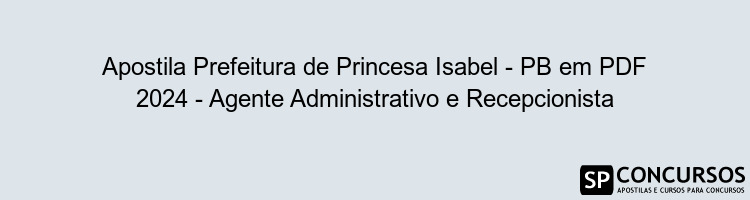 Apostila Prefeitura de Princesa Isabel - PB em PDF 2024 - Agente Administrativo e Recepcionista

SP CONCURSOS
APOSTILAS E CURSOS PARA CONCURSOS